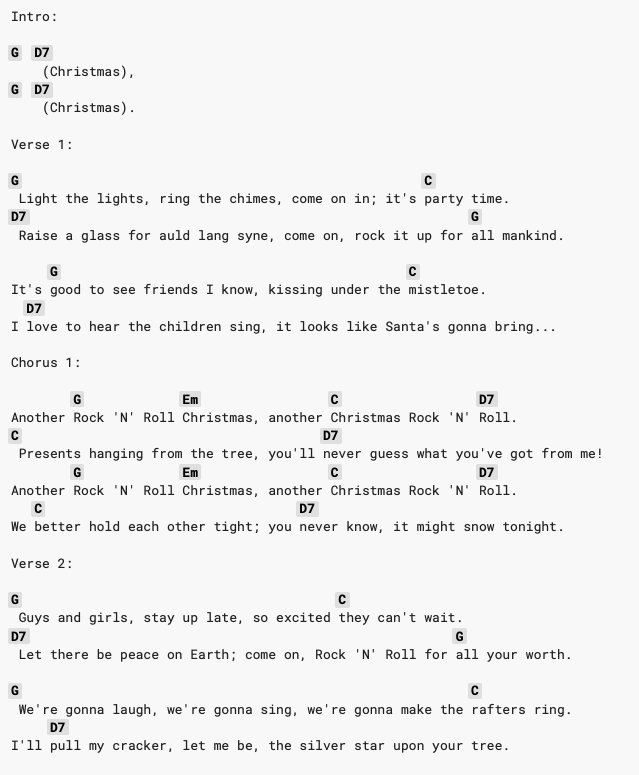 Intro:

G D7
(Christmas),
G D7
(Christmas).

Verse 1:

G C
Light the lights, ring the chimes, come on in; it's party time.
D7 G
Raise a glass for auld lang syne, come on, rock it up for all mankind.

G C
It's good to see friends I know, kissing under the mistletoe.
D7
I love to hear the children sing, it looks like Santa's gonna bring...

Chorus 1:

G Em C D7
Another Rock 'N' Roll Christmas, another Christmas Rock 'N' Roll.
C D7
Presents hanging from the tree, you'll never guess what you've got from me!
G Em C D7
Another Rock 'N' Roll Christmas, another Christmas Rock 'N' Roll.
C D7
We better hold each other tight; you never know, it might snow tonight.

Verse 2:

G C
Guys and girls, stay up late, so excited they can't wait.
D7 G
Let there be peace on Earth; come on, Rock 'N' Roll for all your worth.

G C
We're gonna laugh, we're gonna sing, we're gonna make the rafters ring.
D7
I'll pull my cracker, let me be, the silver star upon your tree.